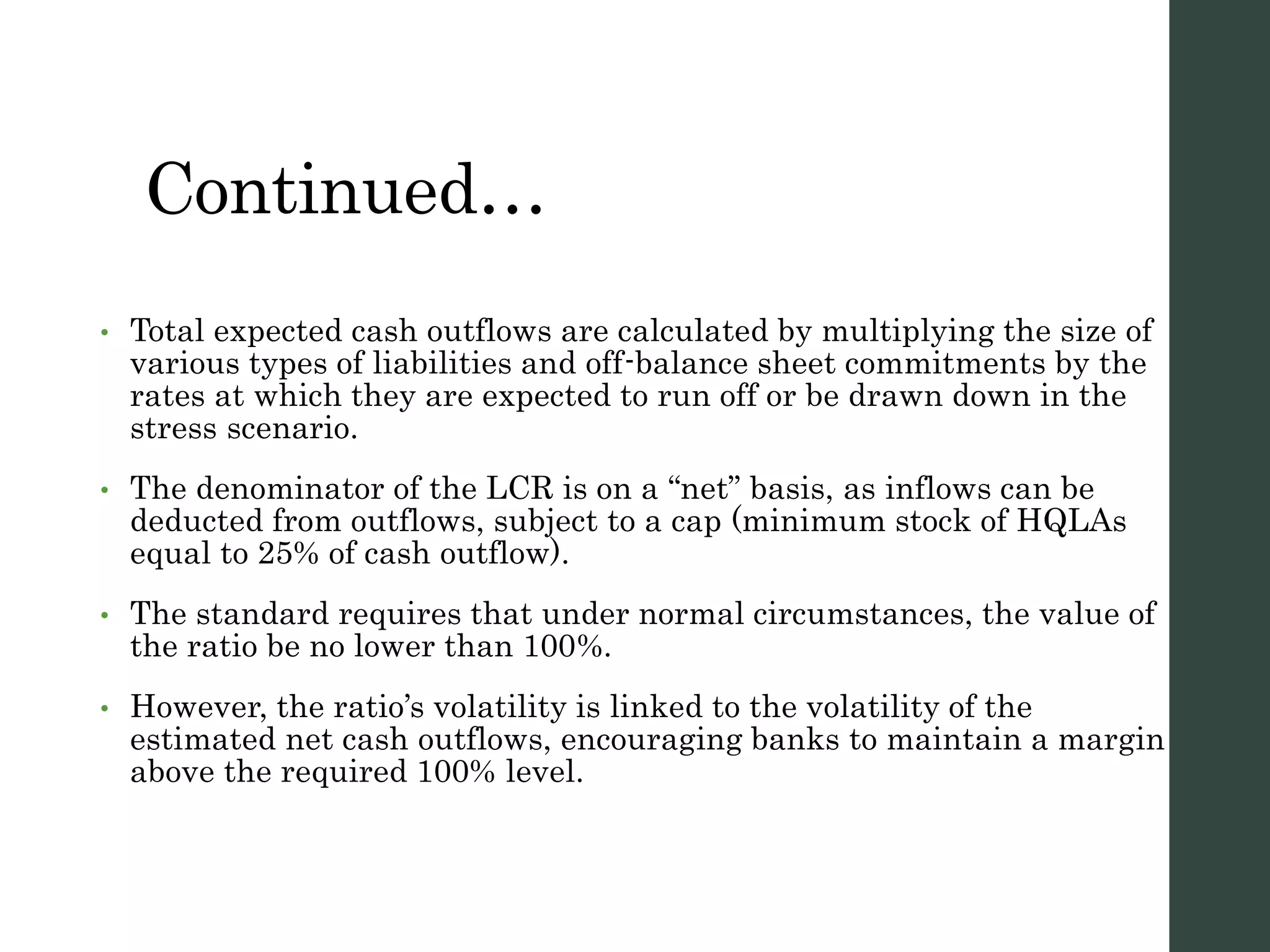 Continued…

• Total expected cash outflows are calculated by multiplying the size of various types of liabilities and off-balance sheet commitments by the rates at which they are expected to run off or be drawn down in the stress scenario.

• The denominator of the LCR is on a “net” basis, as inflows can be deducted from outflows, subject to a cap (minimum stock of HQLAs equal to 25% of cash outflow).

• The standard requires that under normal circumstances, the value of the ratio be no lower than 100%.

• However, the ratio’s volatility is linked to the volatility of the estimated net cash outflows, encouraging banks to maintain a margin above the required 100% level.